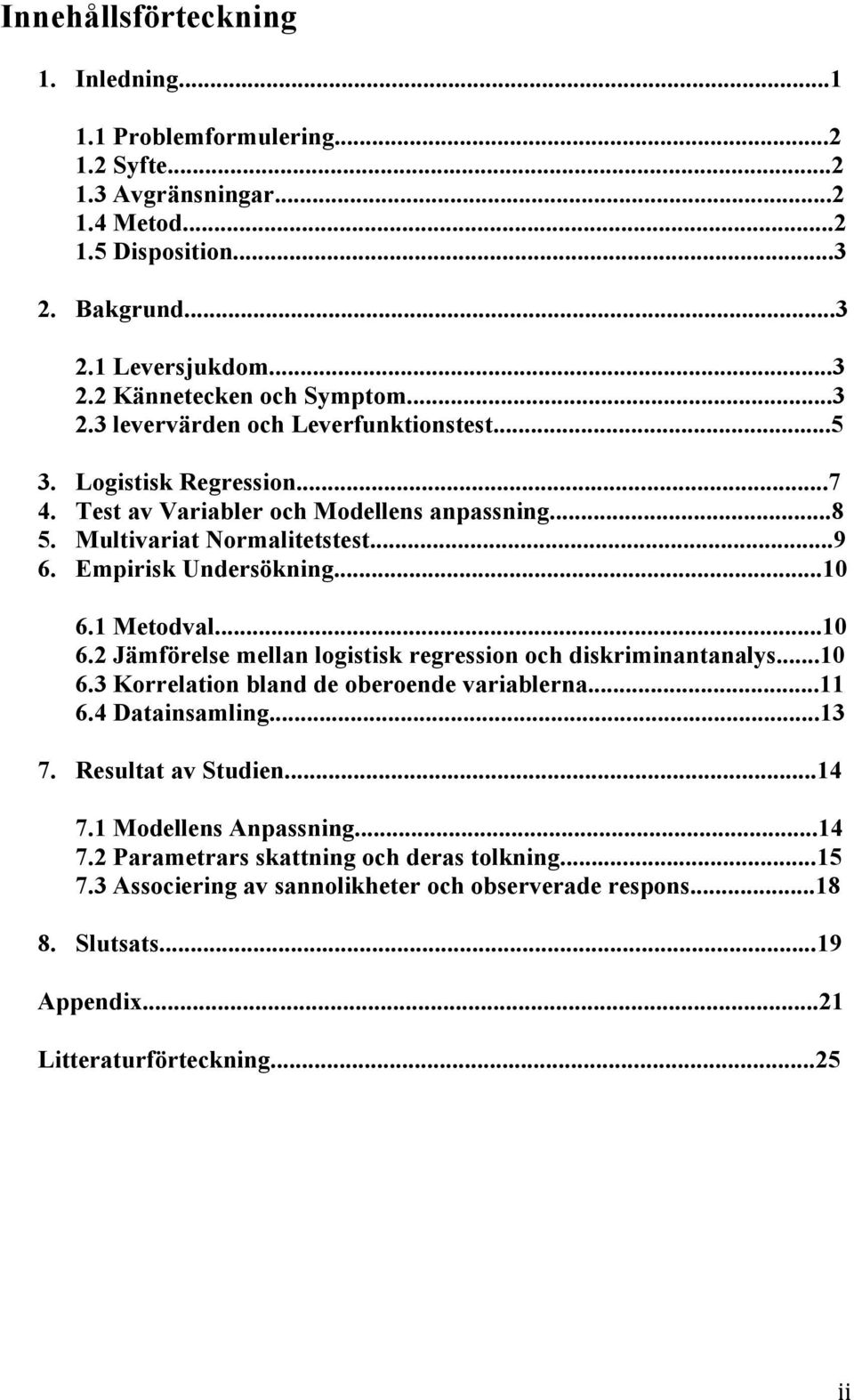 Innehållsförteckning

1. Inledning...1

1.1 Problemformulering...2
1.2 Syfte...2
1.3 Avgränsningar...2
1.4 Metod...2
1.5 Disposition...3

2. Bakgrund...3

2.1 Leversjukdom...3
2.2 Kännetecken och Symptom...3
2.3 levervärden och Leverfunktionstest...5

3. Logistisk Regression...7
4. Test av Variabler och Modellens anpassning...8
5. Multivariat Normalitetstest...9
6. Empirisk Undersökning...10

6.1 Metodval...10
6.2 Jämförelse mellan logistisk regression och diskriminantanalys...10
6.3 Korrelation bland de oberoende variablerna...11
6.4 Datainsamling...13

7. Resultat av Studien...14

7.1 Modellens Anpassning...14
7.2 Parametrars skattning och deras tolkning...15
7.3 Associering av sannolikheter och observerade respons...18

8. Slutsats...19

Appendix...21

Litteraturförteckning...25

ii